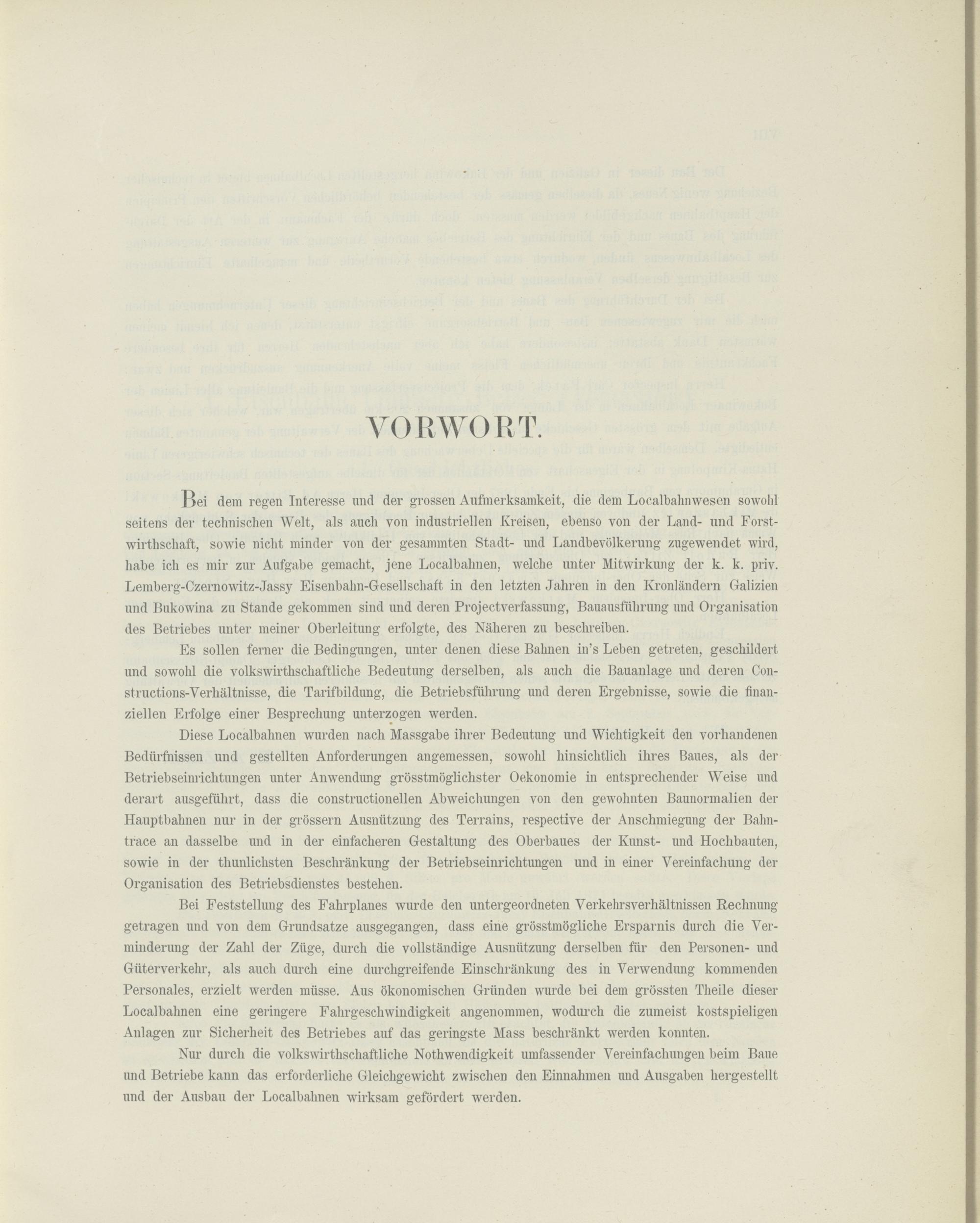 VORWORT.

Bei dem regen Interesse und der grossen Aufmerksamkeit, die dem Localbahnwesen sowohl seitens der technischen Welt, als auch von industriellen Kreisen, ebenso von der Land- und Forstwirthschaft, sowie nicht minder von der gesammten Stadt- und Landbevölkerung zugewendet wird, habe ich es mir zur Aufgabe gemacht, jene Localbahnen, welche unter Mitwirkung der k. k. priv. Lemberg-Czernowitz-Jassy Eisenbahn-Gesellschaft in den letzten Jahren in den Kronländern Galizien und Bukowina zu Stande gekommen sind und deren Projectverfassung, Bauausführung und Organisation des Betriebes unter meiner Oberleitung erfolgte, des Näheren zu beschreiben.

Es sollen ferner die Bedingungen, unter denen diese Bahnen in's Leben getreten, geschildert und sowohl die volkswirthschaftliche Bedeutung derselben, als auch die Bauanlage und deren Constructions-Verhältnisse, die Tarifbildung, die Betriebsführung und deren Ergebnisse, sowie die finanziellen Erfolge einer Besprechung unterzogen werden.

Diese Localbahnen wurden nach Massgabe ihrer Bedeutung und Wichtigkeit den vorhandenen Bedürfnissen und gestellten Anforderungen angemessen, sowohl hinsichtlich ihres Baues, als der Betriebseinrichtungen unter Anwendung grösstmöglichster Oekonomie in entsprechender Weise und derart ausgeführt, dass die constructionellen Abweichungen von den gewohnten Baunormalien der Hauptbahnen nur in der grössern Ausnützung des Terrains, respective der Anschmiegung der Bahntrace an dasselbe und in der einfacheren Gestaltung des Oberbaues der Kunst- und Hochbauten, sowie in der thunlichsten Beschränkung der Betriebseinrichtungen und in einer Vereinfachung der Organisation des Betriebsdienstes bestehen.

Bei Feststellung des Fahrplanes wurde den untergeordneten Verkehrsverhältnissen Rechnung getragen und von dem Grundsatze ausgegangen, dass eine grösstmögliche Ersparnis durch die Verminderung der Zahl der Züge, durch die vollständige Ausnützung derselben für den Personen- und Güterverkehr, als auch durch eine durchgreifende Einschränkung des in Verwendung kommenden Personales, erzielt werden müsse. Aus ökonomischen Gründen wurde bei dem grössten Theile dieser Localbahnen eine geringere Fahrgeschwindigkeit angenommen, wodurch die zumeist kostspieligen Anlagen zur Sicherheit des Betriebes auf das geringste Mass beschränkt werden konnten.

Nur durch die volkswirthschaftliche Nothwendigkeit umfassender Vereinfachungen beim Baue und Betriebe kann das erforderliche Gleichgewicht zwischen den Einnahmen und Ausgaben hergestellt und der Ausbau der Localbahnen wirksam gefördert werden.